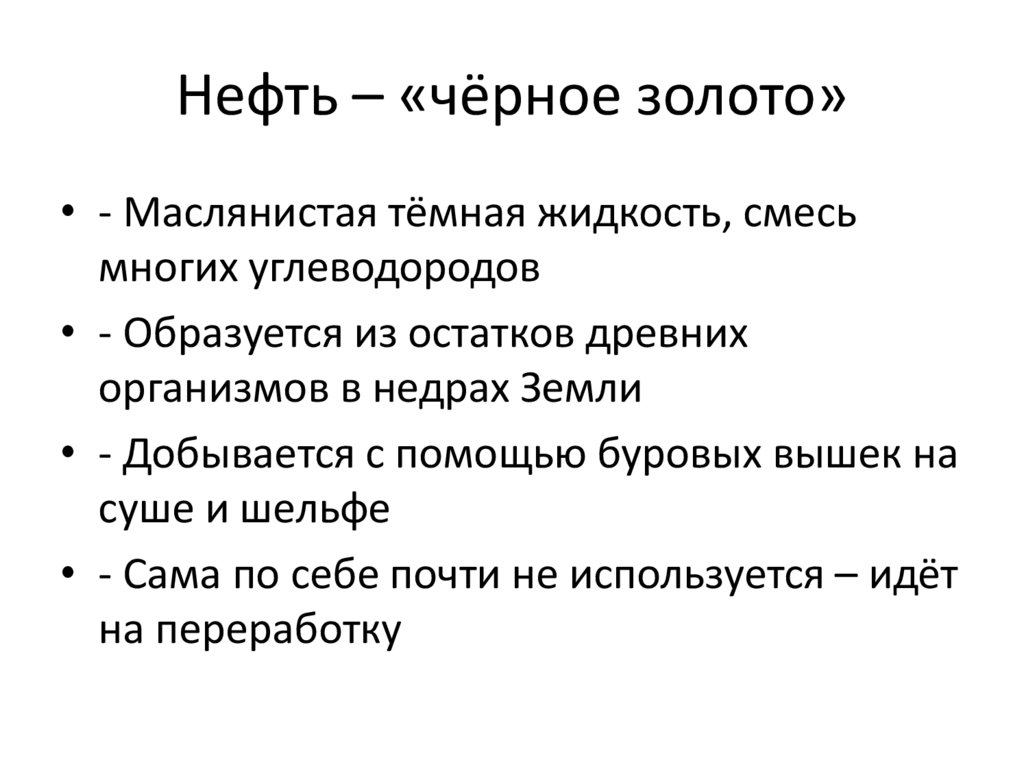 Нефть – «чёрное золото»

• - Маслянистая тёмная жидкость, смесь многих углеводородов
• - Образуется из остатков древних организмов в недрах Земли
• - Добывается с помощью буровых вышек на суше и шельфе
• - Сама по себе почти не используется – идёт на переработку